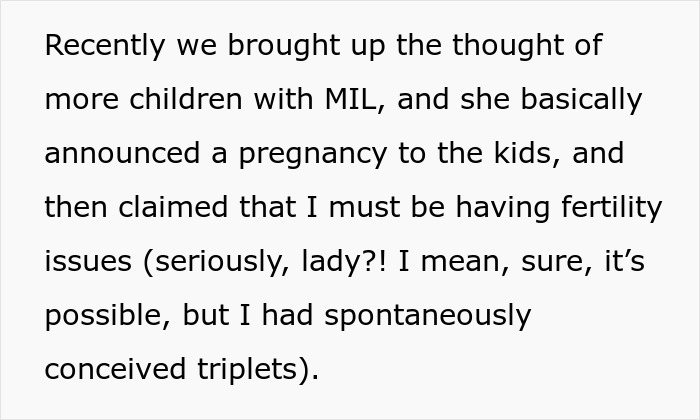 Recently we brought up the thought of more children with MIL, and she basically announced a pregnancy to the kids, and then claimed that I must be having fertility issues (seriously, lady?! I mean, sure, it’s possible, but I had spontaneously conceived triplets).